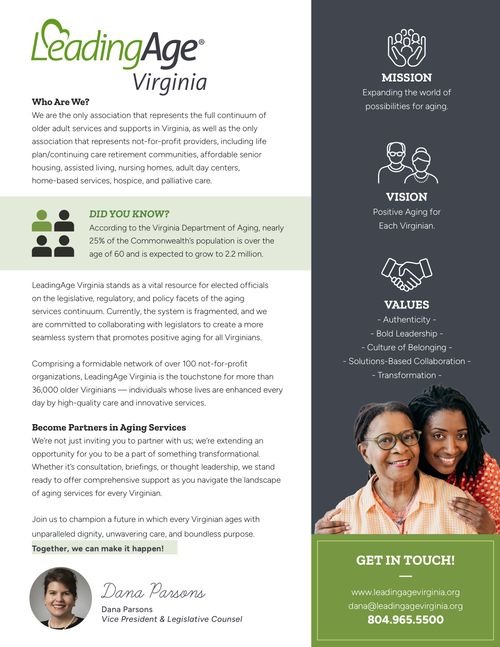 LeadingAge®
Virginia

Who Are We?
We are the only association that represents the full continuum of older adult services and supports in Virginia, as well as the only association that represents not-for-profit providers, including life plan/continuing care retirement communities, affordable senior housing, assisted living, nursing homes, adult day centers, home-based services, hospice, and palliative care.

DID YOU KNOW?
According to the Virginia Department of Aging, nearly 25% of the Commonwealth's population is over the age of 60 and is expected to grow to 2.2 million.

LeadingAge Virginia stands as a vital resource for elected officials on the legislative, regulatory, and policy facets of the aging services continuum. Currently, the system is fragmented, and we are committed to collaborating with legislators to create a more seamless system that promotes positive aging for all Virginians.

Comprising a formidable network of over 100 not-for-profit organizations, LeadingAge Virginia is the touchstone for more than 36,000 older Virginians — individuals whose lives are enhanced every day by high-quality care and innovative services.

Become Partners in Aging Services
We're not just inviting you to partner with us; we're extending an opportunity for you to be a part of something transformational. Whether it's consultation, briefings, or thought leadership, we stand ready to offer comprehensive support as you navigate the landscape of aging services for every Virginian.

Join us to champion a future in which every Virginian ages with unparalleled dignity, unwavering care, and boundless purpose.
Together, we can make it happen!

Dana Parsons
Dana Parsons
Vice President & Legislative Counsel

MISSION
Expanding the world of possibilities for aging.

VISION
Positive Aging for Each Virginian.

VALUES
- Authenticity -
- Bold Leadership -
- Culture of Belonging -
- Solutions-Based Collaboration -
- Transformation -

GET IN TOUCH!
www.leadingagevirginia.org
dana@leadingagevirginia.org
804.965.5500